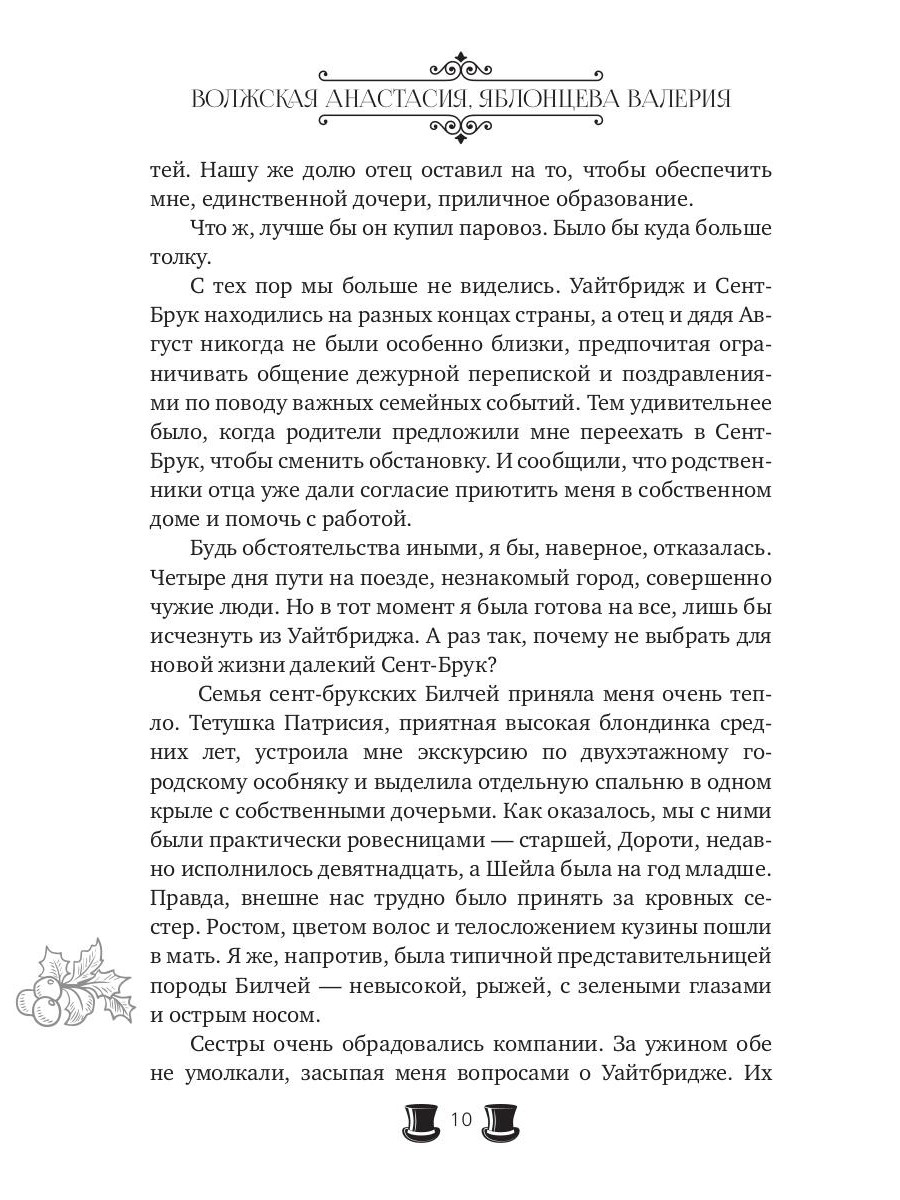 ВОЛЖСКАЯ АНАСТАСИЯ, ЯБЛОНЦЕВА ВАЛЕРИЯ

тей. Нашу же долю отец оставил на то, чтобы обеспечить мне, единственной дочери, приличное образование.

Что ж, лучше бы он купил паровоз. Было бы куда больше толку.

С тех пор мы больше не виделись. Уайтбридж и Сент-Брук находились на разных концах страны, а отец и дядя Август никогда не были особенно близки, предпочитая ограничивать общение дежурной перепиской и поздравлениями по поводу важных семейных событий. Тем удивительнее было, когда родители предложили мне переехать в Сент-Брук, чтобы сменить обстановку. И сообщили, что родственники отца уже дали согласие приютить меня в собственном доме и помочь с работой.

Будь обстоятельства иными, я бы, наверное, отказалась. Четыре дня пути на поезде, незнакомый город, совершенно чужие люди. Но в тот момент я была готова на все, лишь бы исчезнуть из Уайтбриджа. А раз так, почему не выбрать для новой жизни далекий Сент-Брук?

Семья сент-брукских Билчей приняла меня очень тепло. Тетушка Патрисия, приятная высокая блондинка средних лет, устроила мне экскурсию по двухэтажному городскому особняку и выделила отдельную спальню в одном крыле с собственными дочерьми. Как оказалось, мы с ними были практически ровесницами — старшей, Дороти, недавно исполнилось девятнадцать, а Шейла была на год младше. Правда, внешне нас трудно было принять за кровных сестер. Ростом, цветом волос и телосложением кузины пошли в мать. Я же, напротив, была типичной представительницей породы Билчей — невысокой, рыжей, с зелеными глазами и острым носом.

Сестры очень обрадовались компании. За ужином обе не умолкали, засыпая меня вопросами о Уайтбридже. Их

10